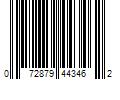 0 72879 44346 2